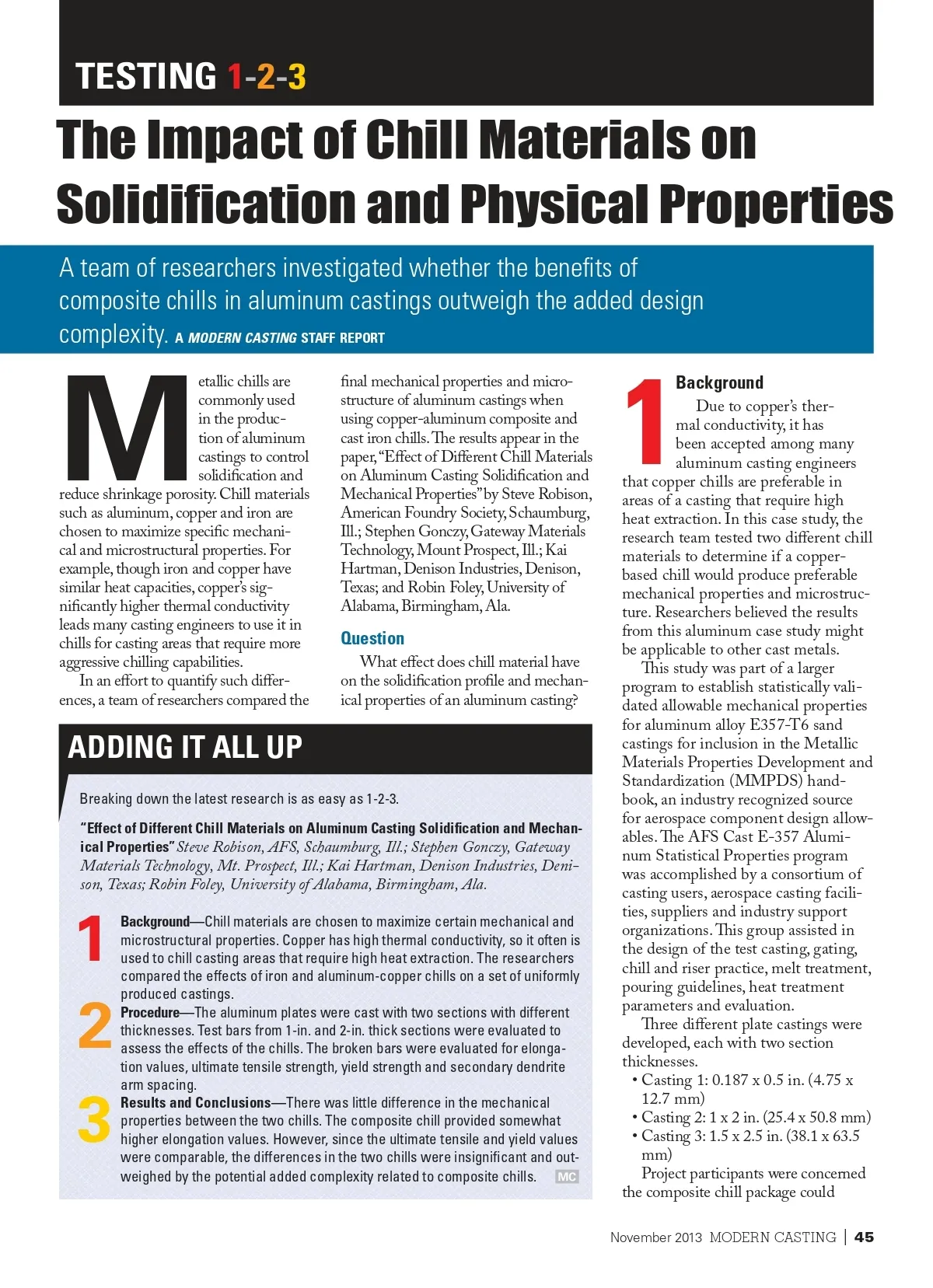 TESTING 1-2-3

The Impact of Chill Materials on Solidification and Physical Properties

A team of researchers investigated whether the benefits of composite chills in aluminum castings outweigh the added design complexity. A MODERN CASTING STAFF REPORT

Metallic chills are commonly used in the production of aluminum castings to control solidification and reduce shrinkage porosity. Chill materials such as aluminum, copper and iron are chosen to maximize specific mechanical and microstructural properties. For example, though iron and copper have similar heat capacities, copper's significantly higher thermal conductivity leads many casting engineers to use it in chills for casting areas that require more aggressive chilling capabilities.

In an effort to quantify such differences, a team of researchers compared the final mechanical properties and microstructure of aluminum castings when using copper-aluminum composite and cast iron chills. The results appear in the paper, "Effect of Different Chill Materials on Aluminum Casting Solidification and Mechanical Properties" by Steve Robison, American Foundry Society, Schaumburg, Ill.; Stephen Gonczy, Gateway Materials Technology, Mount Prospect, Ill.; Kai Hartman, Denison Industries, Denison, Texas; and Robin Foley, University of Alabama, Birmingham, Ala.

Question

What effect does chill material have on the solidification profile and mechanical properties of an aluminum casting?

ADDING IT ALL UP

Breaking down the latest research is as easy as 1-2-3.

"Effect of Different Chill Materials on Aluminum Casting Solidification and Mechanical Properties" Steve Robison, AFS, Schaumburg, Ill.; Stephen Gonczy, Gateway Materials Technology, Mt. Prospect, Ill.; Kai Hartman, Denison Industries, Denison, Texas; Robin Foley, University of Alabama, Birmingham, Ala.

1 Background—Chill materials are chosen to maximize certain mechanical and microstructural properties. Copper has high thermal conductivity, so it often is used to chill casting areas that require high heat extraction. The researchers compared the effects of iron and aluminum-copper chills on a set of uniformly produced castings.

2 Procedure—The aluminum plates were cast with two sections with different thicknesses. Test bars from 1-in. and 2-in. thick sections were evaluated to assess the effects of the chills. The broken bars were evaluated for elongation values, ultimate tensile strength, yield strength and secondary dendrite arm spacing.

3 Results and Conclusions—There was little difference in the mechanical properties between the two chills. The composite chill provided somewhat higher elongation values. However, since the ultimate tensile and yield values were comparable, the differences in the two chills were insignificant and outweighed by the potential added complexity related to composite chills. MC

1 Background

Due to copper's thermal conductivity, it has been accepted among many aluminum casting engineers that copper chills are preferable in areas of a casting that require high heat extraction. In this case study, the research team tested two different chill materials to determine if a copper-based chill would produce preferable mechanical properties and microstructure. Researchers believed the results from this aluminum case study might be applicable to other cast metals.

This study was part of a larger program to establish statistically validated allowable mechanical properties for aluminum alloy E357-T6 sand castings for inclusion in the Metallic Materials Properties Development and Standardization (MMPDS) handbook, an industry recognized source for aerospace component design allowables. The AFS Cast E-357 Aluminum Statistical Properties program was accomplished by a consortium of casting users, aerospace casting facilities, suppliers and industry support organizations. This group assisted in the design of the test casting, gating, chill and riser practice, melt treatment, pouring guidelines, heat treatment parameters and evaluation.

Three different plate castings were developed, each with two section thicknesses.
• Casting 1: 0.187 x 0.5 in. (4.75 x 12.7 mm)
• Casting 2: 1 x 2 in. (25.4 x 50.8 mm)
• Casting 3: 1.5 x 2.5 in. (38.1 x 63.5 mm)

Project participants were concerned the composite chill package could

November 2013 MODERN CASTING | 45